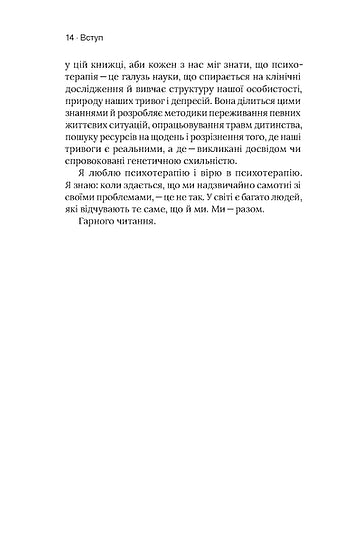 14 · Вступ

у цій книжці, аби кожен з нас міг знати, що психотерапія — це галузь науки, що спирається на клінічні дослідження й вивчає структуру нашої особистості, природу наших тривог і депресій. Вона ділиться цими знаннями й розробляє методики переживання певних життєвих ситуацій, опрацьовування травм дитинства, пошуку ресурсів на щодень і розрізнення того, де наші тривоги є реальними, а де — викликані досвідом чи спровоковані генетичною схильністю.

Я люблю психотерапію і вірю в психотерапію. Я знаю: коли здається, що ми надзвичайно самотні зі своїми проблемами, — це не так. У світі є багато людей, які відчувають те саме, що й ми. Ми — разом.

Гарного читання.